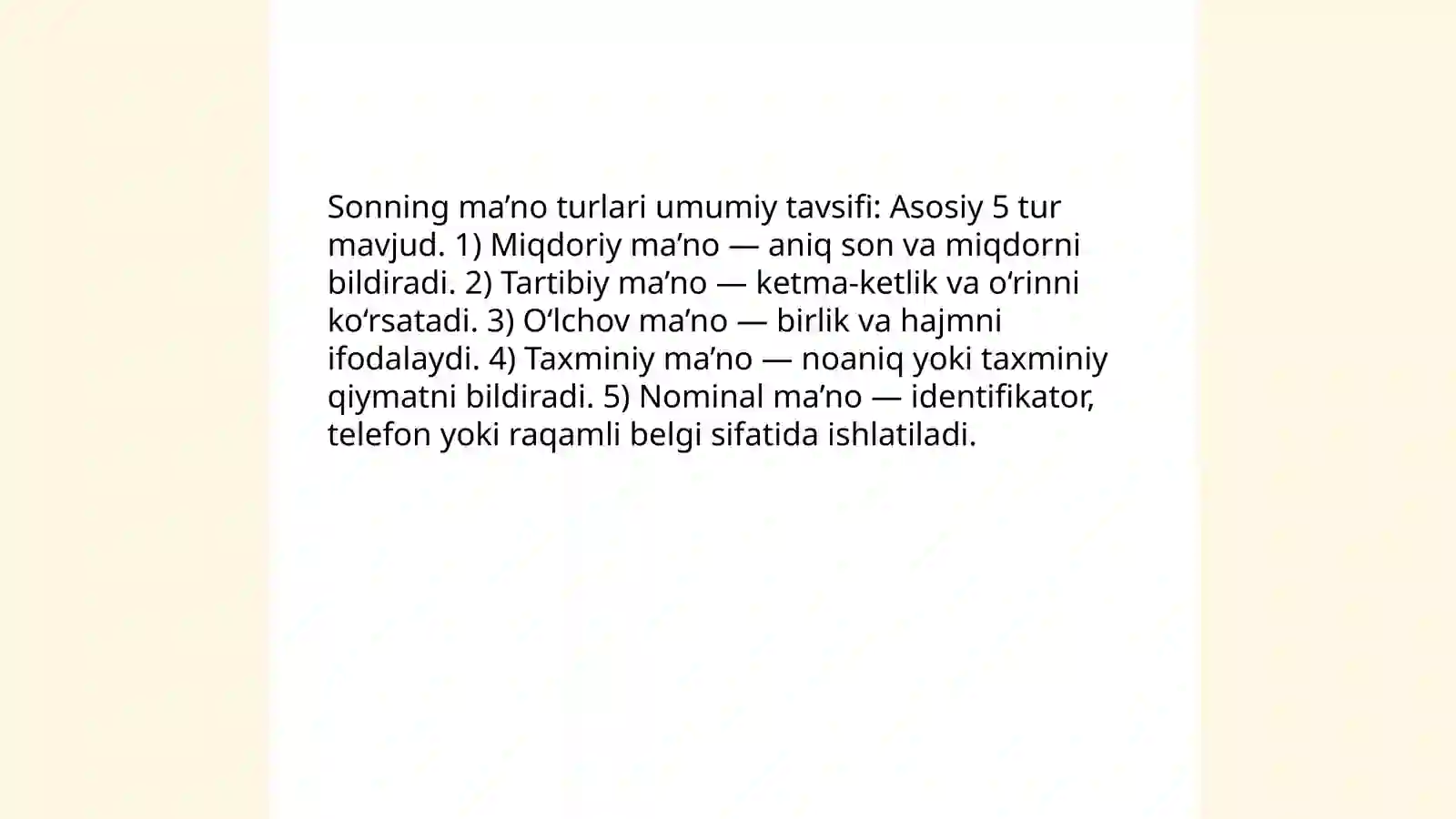 Sonning ma’no turlari umumiy tavsifi: Asosiy 5 tur mavjud. 1) Miqdoriy ma’no — aniq son va miqdorni bildiradi. 2) Tartibiy ma’no — ketma-ketlik va o‘rinni ko‘rsatadi. 3) O‘lchov ma’no — birlik va hajmni ifodalaydi. 4) Taxminiy ma’no — noaniq yoki taxminiy qiymatni bildiradi. 5) Nominal ma’no — identifikator, telefon yoki raqamli belgi sifatida ishlatiladi.